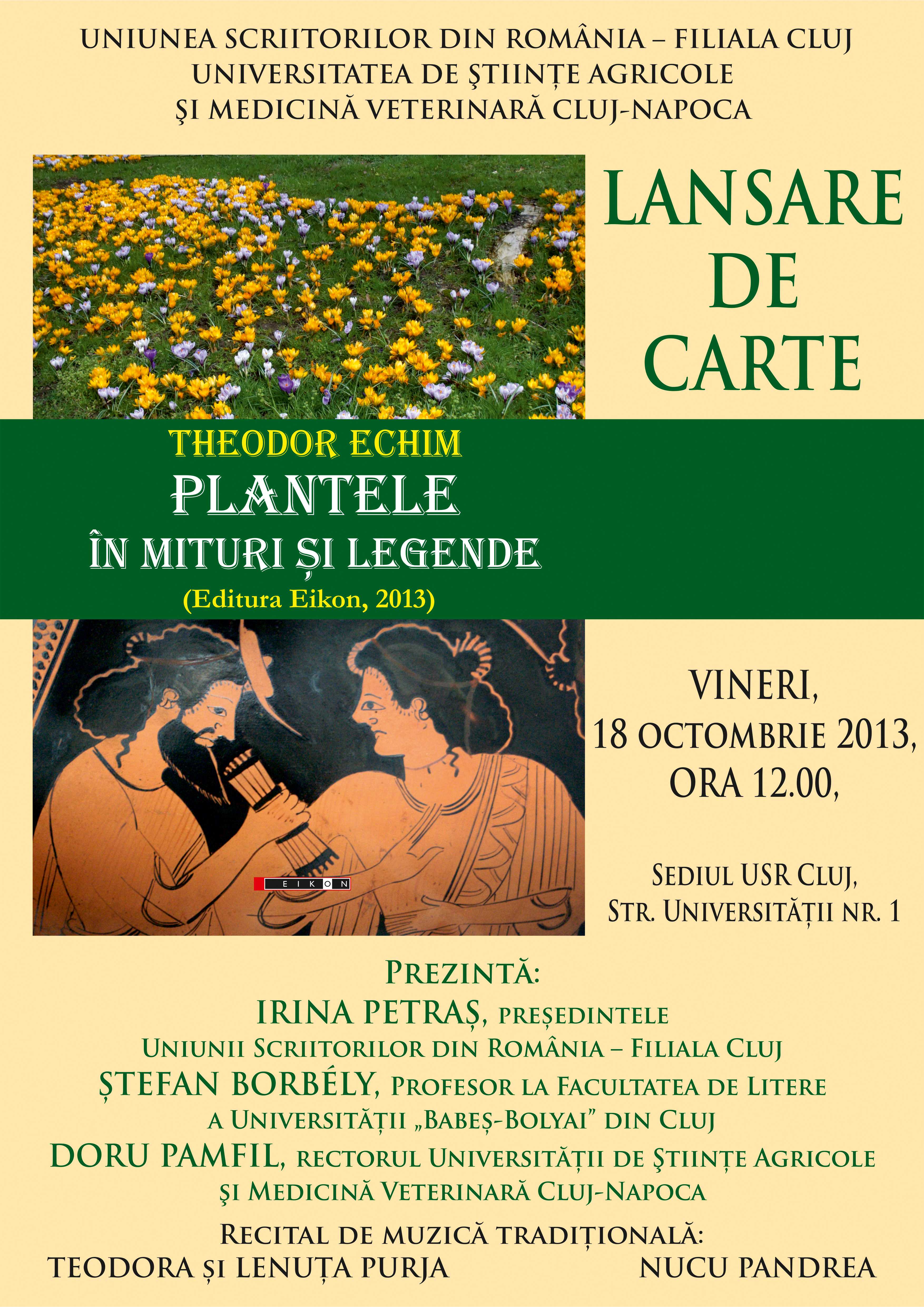 UNIUNEA SCRIITORILOR DIN ROMÂNIA – FILIALA CLUJ
UNIVERSITATEA DE ŞTIINȚE AGRICOLE
ŞI MEDICINĂ VETERINARĂ CLUJ-NAPOCA

LANSARE
DE
CARTE

THEODOR ECHIM
PLANTELE
ÎN MITURI ȘI LEGENDE
(Editura Eikon, 2013)

EIKON

VINERI,
18 OCTOMBRIE 2013,
ORA 12.00,

SEDIUL USR CLUJ,
STR. UNIVERSITĂȚII NR. 1

PREZINTĂ:
IRINA PETRAȘ, PREȘEDINTELE
UNIUNII SCRIITORILOR DIN ROMÂNIA – FILIALA CLUJ
ȘTEFAN BORBÉLY, PROFESOR LA FACULTATEA DE LITERE
A UNIVERSITĂȚII „BABEȘ-BOLYAI” DIN CLUJ
DORU PAMFIL, RECTORUL UNIVERSITĂȚII DE ŞTIINȚE AGRICOLE
ŞI MEDICINĂ VETERINARĂ CLUJ-NAPOCA

RECITAL DE MUZICĂ TRADIȚIONALĂ:
TEODORA ȘI LENUȚA PURJA NUCU PANDREA